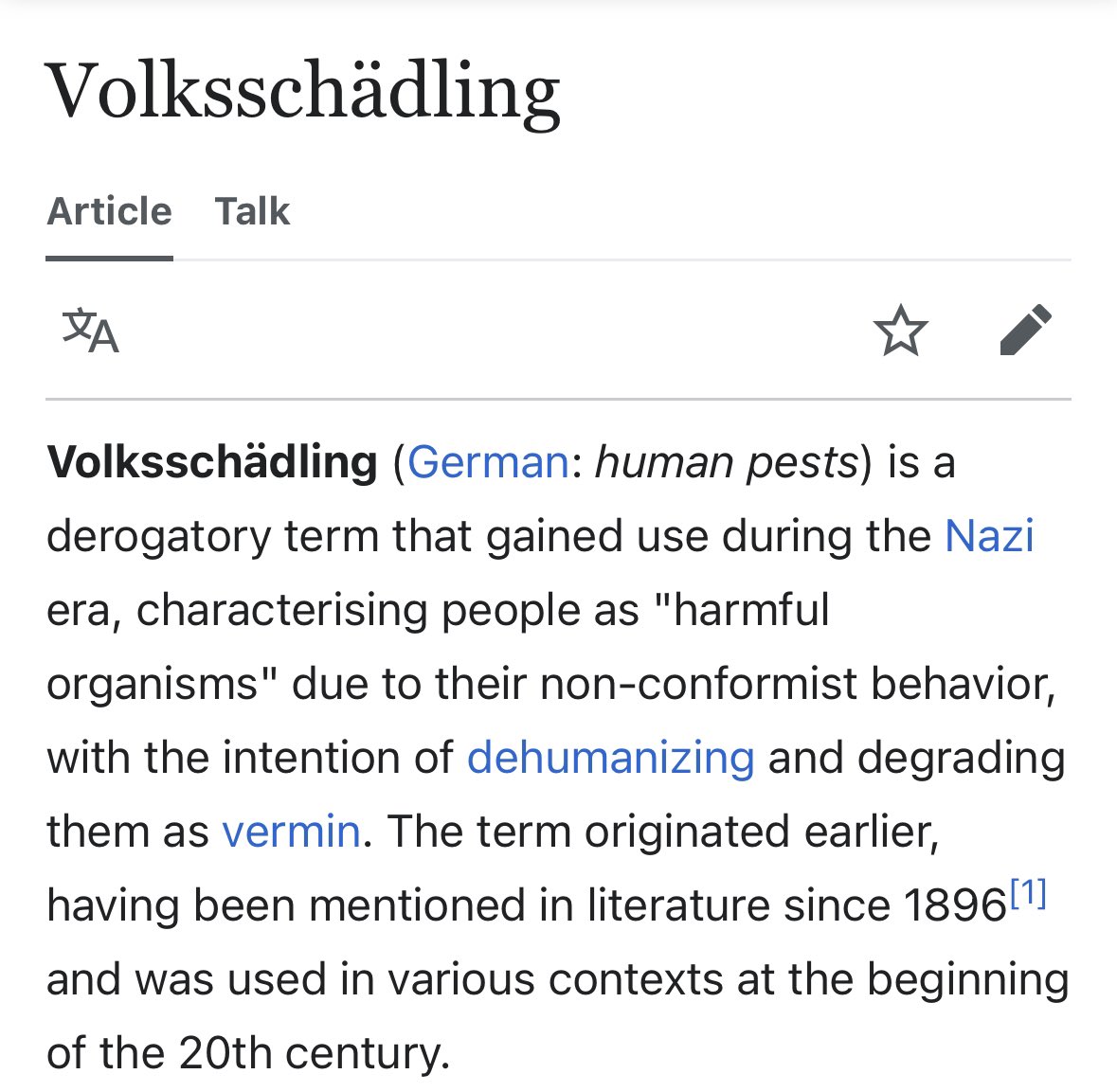 Volksschädling

Article Talk

Volksschädling (German: human pests) is a derogatory term that gained use during the Nazi era, characterising people as "harmful organisms" due to their non-conformist behavior, with the intention of dehumanizing and degrading them as vermin. The term originated earlier, having been mentioned in literature since 1896[1] and was used in various contexts at the beginning of the 20th century.